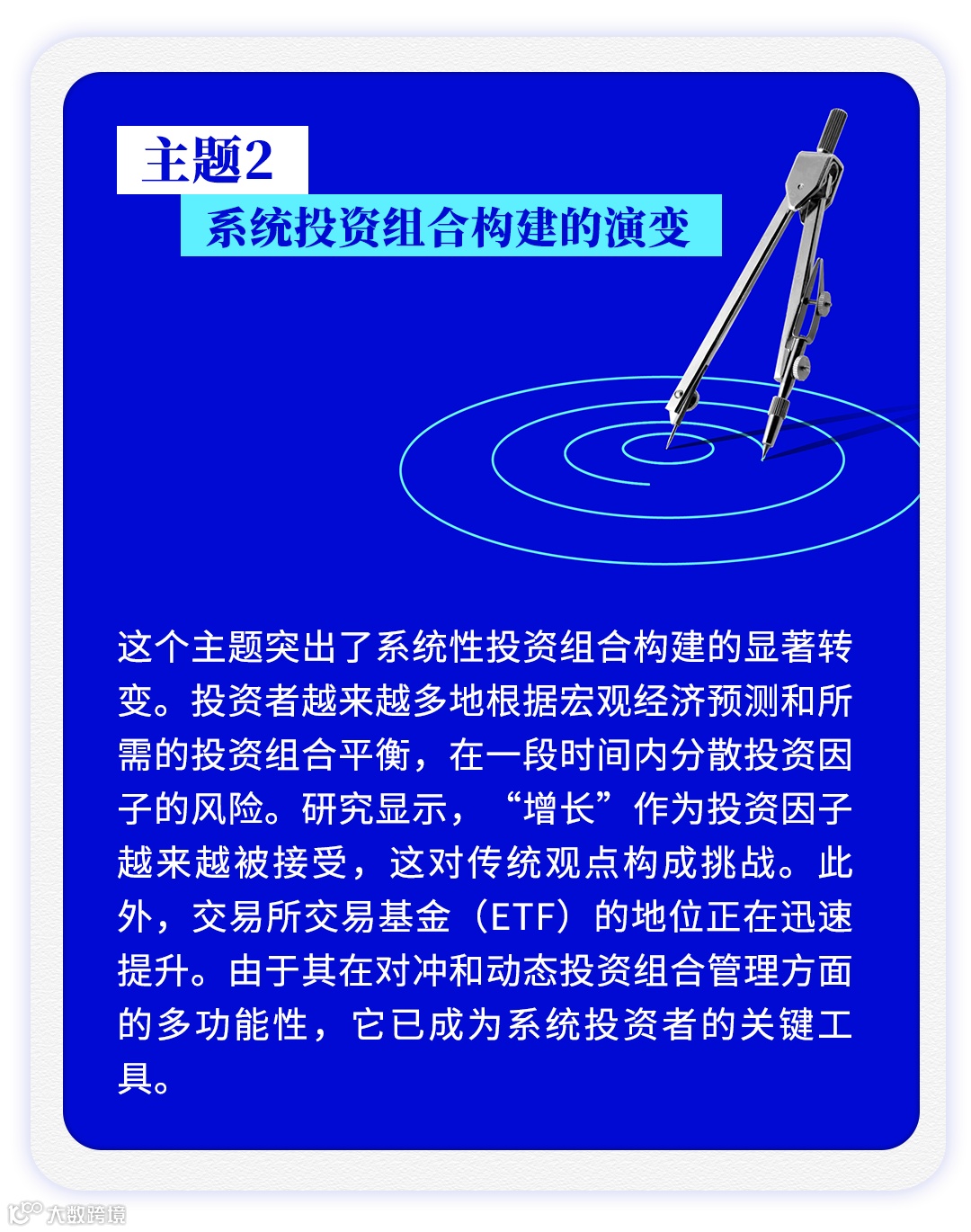 主题2

系统投资组合构建的演变

这个主题突出了系统性投资组合构建的显著转变。投资者越来越多地根据宏观经济预测和所需的投资组合平衡，在一段时间内分散投资因子的风险。研究显示，“增长”作为投资因子越来越被接受，这对传统观点构成挑战。此外，交易所交易基金（ETF）的地位正在迅速提升。由于其在对冲和动态投资组合管理方面的多功能性，它已成为系统投资者的关键工具。

大数跨境